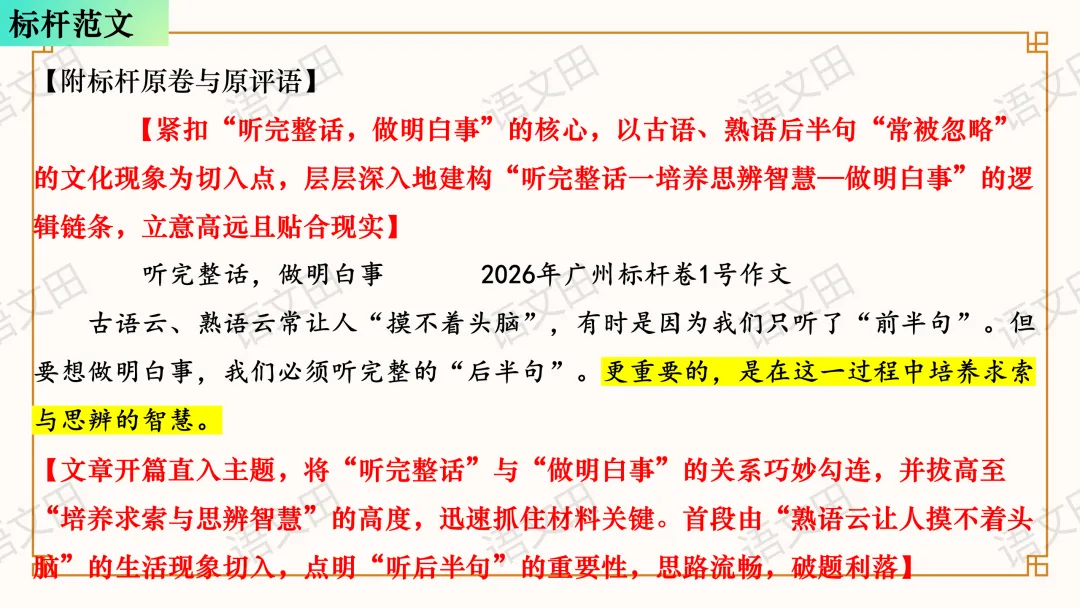 标杆范文

【附标杆原卷与原评语】

【紧扣“听完整话，做明白事”的核心，以古语、熟语后半句“常被忽略”的文化现象为切入点，层层深入地建构“听完整话一培养思辨智慧—做明白事”的逻辑链条，立意高远且贴合现实】

听完整话，做明白事 2026年广州标杆卷1号作文

古语云、熟语云常让人“摸不着头脑”，有时是因为我们只听了“前半句”。但要想做明白事，我们必须听完整的“后半句”。更重要的，是在这一过程中培养求索与思辨的智慧。

【文章开篇直入主题，将“听完整话”与“做明白事”的关系巧妙勾连，并拔高至“培养求索与思辨智慧”的高度，迅速抓住材料关键。首段由“熟语云让人摸不着头脑”的生活现象切入，点明“听后半句”的重要性，思路流畅，破题利落】

语文田